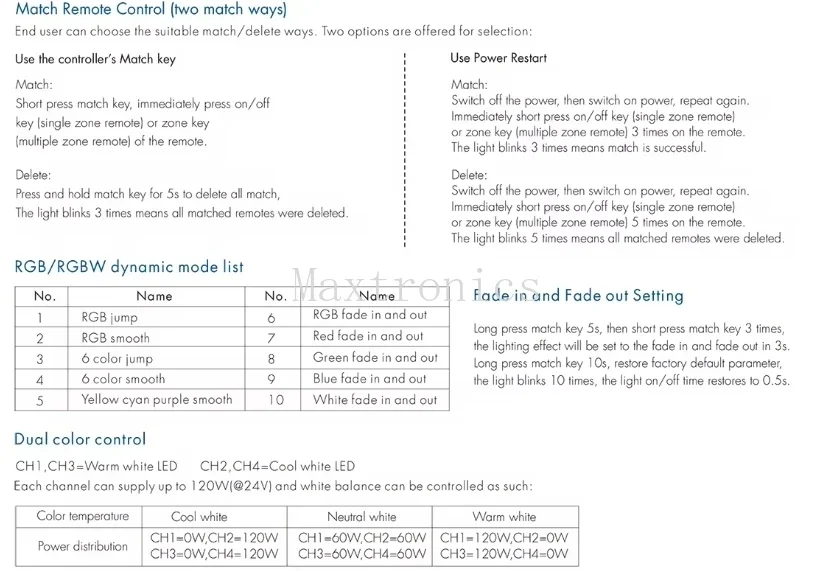 Match Remote Control (two match ways)
End user can choose the suitable match/delete ways. Two options are offered for selection:

Use the controller's Match key

Match:
Short press match key, immediately press on/off key (single zone remote) or zone key (multiple zone remote) of the remote.

Delete:
Press and hold match key for 5s to delete all match,
The light blinks 3 times means all matched remotes were deleted.

Use Power Restart

Match:
Switch off the power, then switch on power, repeat again.
Immediately short press on/off key (single zone remote) or zone key (multiple zone remote) 3 times on the remote.
The light blinks 3 times means match is successful.

Delete:
Switch off the power, then switch on power, repeat again.
Immediately short press on/off key (single zone remote) or zone key (multiple zone remote) 5 times on the remote.
The light blinks 5 times means all matched remotes were deleted.

RGB/RGBW dynamic mode list

Maxtronics

| No. | Name | No. | Name |
|---|---|---|---|
| 1 | RGB jump | 6 | RGB fade in and out |
| 2 | RGB smooth | 7 | Red fade in and out |
| 3 | 6 color jump | 8 | Green fade in and out |
| 4 | 6 color smooth | 9 | Blue fade in and out |
| 5 | Yellow cyan purple smooth | 10 | White fade in and out |

Fade in and Fade out Setting

Long press match key 5s, then short press match key 3 times, the lighting effect will be set to the fade in and fade out in 3s.
Long press match key 10s, restore factory default parameter, the light blinks 10 times, the light on/off time restores to 0.5s.

Dual color control

CH1,CH3=Warm white LED CH2,CH4=Cool white LED
Each channel can supply up to 120W(@24V) and white balance can be controlled as such:

| Color temperature | Cool white | Neutral white | Warm white |
|---|---|---|---|
| Power distribution | CH1=0W,CH2=120W CH3=0W,CH4=120W | CH1=60W,CH2=60W CH3=60W,CH4=60W | CH1=120W,CH2=0W CH3=120W,CH4=0W |